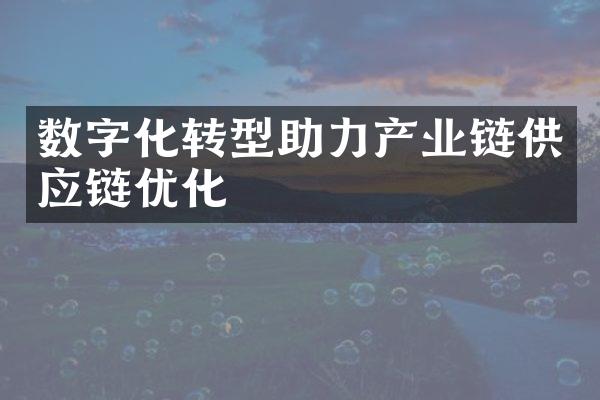 数字化转型助力产业链供应链优化